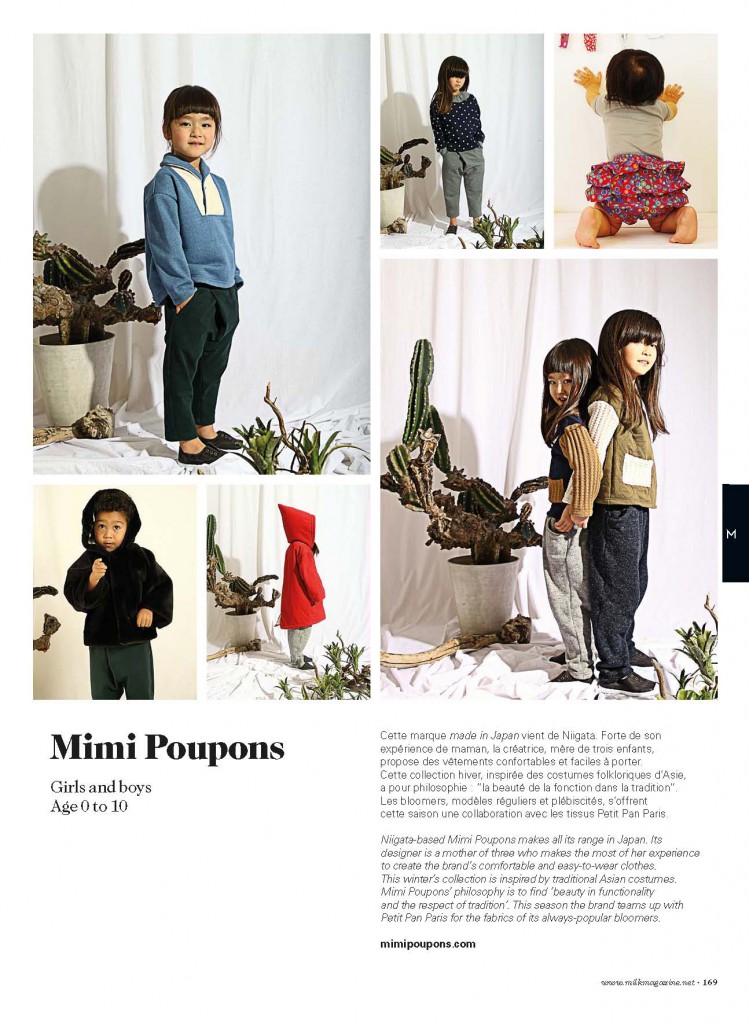 M

Mimi Poupons

Girls and boys
Age 0 to 10

Cette marque made in Japan vient de Niigata. Forte de son expérience de maman, la créatrice, mère de trois enfants, propose des vêtements confortables et faciles à porter. Cette collection hiver, inspirée des costumes folkloriques d'Asie, a pour philosophie : "la beauté de la fonction dans la tradition". Les bloomers, modèles réguliers et plébiscités, s'offrent cette saison une collaboration avec les tissus Petit Pan Paris.

Niigata-based Mimi Poupons makes all its range in Japan. Its designer is a mother of three who makes the most of her experience to create the brand's comfortable and easy-to-wear clothes. This winter's collection is inspired by traditional Asian costumes. Mimi Poupons' philosophy is to find 'beauty in functionality and the respect of tradition'. This season the brand teams up with Petit Pan Paris for the fabrics of its always-popular bloomers.

mimipoupons.com

www.milkmagazine.net · 169